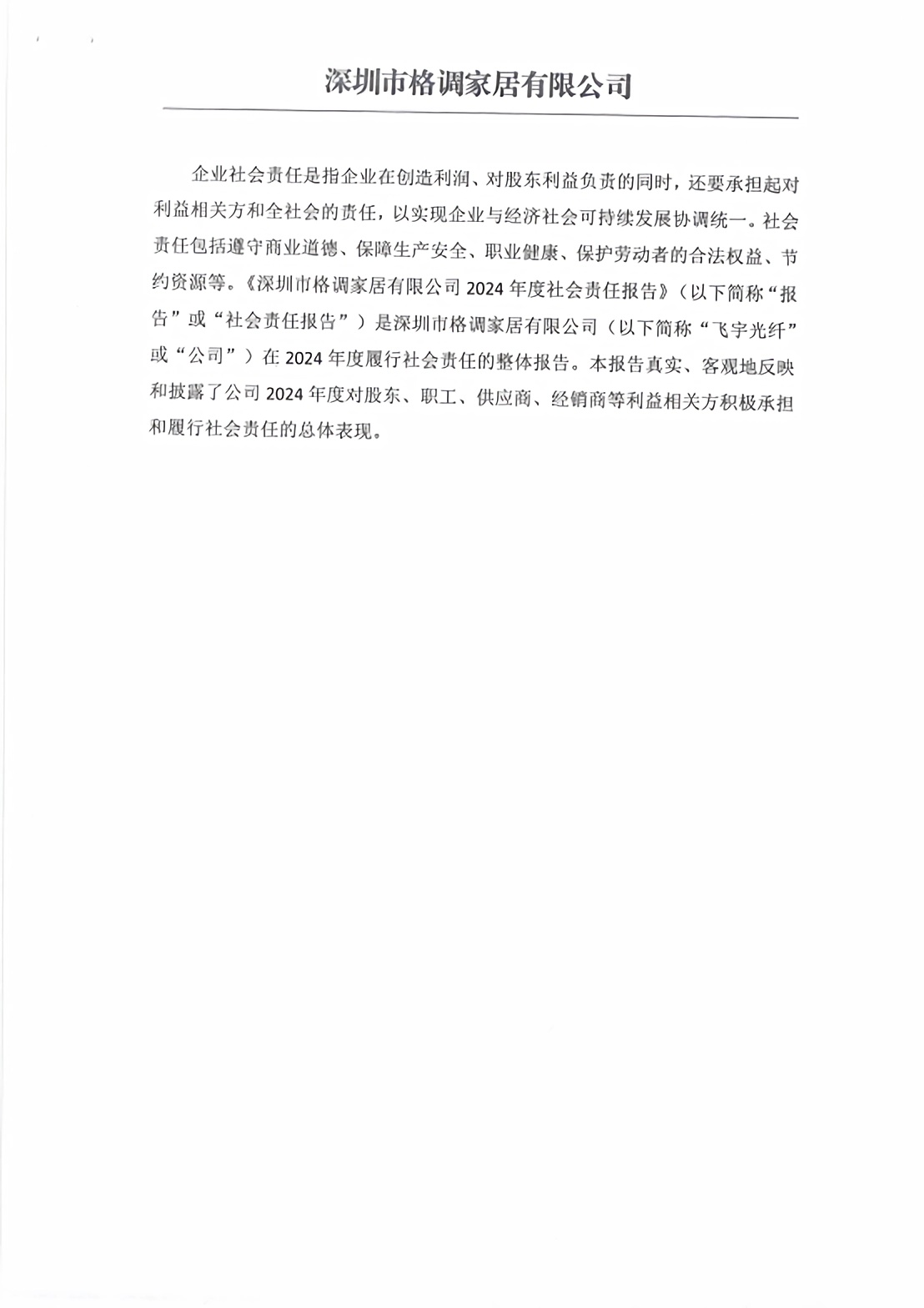 深圳市格调家居有限公司

企业社会责任是指企业在创造利润、对股东利益负责的同时，还要承担起对利益相关方和全社会的责任，以实现企业与经济社会可持续发展协调统一。社会责任包括遵守商业道德、保障生产安全、职业健康、保护劳动者的合法权益、节约资源等。《深圳市格调家居有限公司 2024 年度社会责任报告》（以下简称“报告”或“社会责任报告”）是深圳市格调家居有限公司（以下简称“飞宇光纤”或“公司”）在 2024 年度履行社会责任的整体报告。本报告真实、客观地反映和披露了公司 2024 年度对股东、职工、供应商、经销商等利益相关方积极承担和履行社会责任的总体表现。